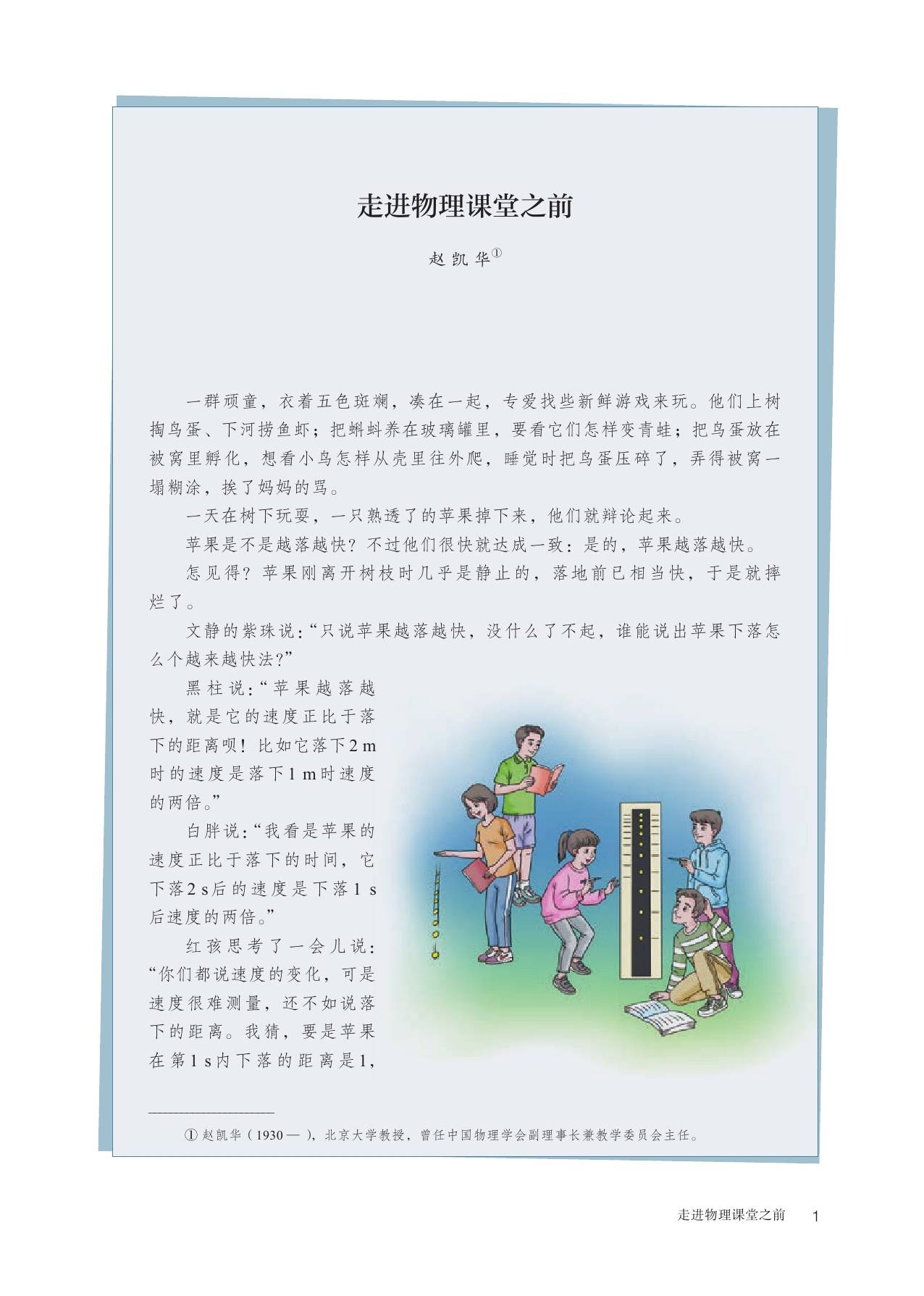 走进物理课堂之前

赵凯华①

一群顽童，衣着五色斑斓，凑在一起，专爱找些新鲜游戏来玩。他们上树掏鸟蛋、下河捞鱼虾；把蝌蚪养在玻璃罐里，要看它们怎样变青蛙；把鸟蛋放在被窝里孵化，想看小鸟怎样从壳里往外爬，睡觉时把鸟蛋压碎了，弄得被窝一塌糊涂，挨了妈妈的骂。

一天在树下玩耍，一只熟透了的苹果掉下来，他们就辩论起来。

苹果是不是越落越快？不过他们很快就达成一致：是的，苹果越落越快。

怎见得？苹果刚离开树枝时几乎是静止的，落地前已相当快，于是就摔烂了。

文静的紫珠说：“只说苹果越落越快，没什么了不起，谁能说出苹果下落怎么个越来越快法？”

黑柱说：“苹果越落越快，就是它的速度正比于落下的距离呗！比如它落下2 m时的速度是落下1 m时速度的两倍。”

白胖说：“我看是苹果的速度正比于落下的时间，它下落2 s后的速度是下落1 s后速度的两倍。”

红孩思考了一会儿说：“你们都说速度的变化，可是速度很难测量，还不如说落下的距离。我猜，要是苹果在第1 s内下落的距离是1，

① 赵凯华（1930— ），北京大学教授，曾任中国物理学会副理事长兼教学委员会主任。

走进物理课堂之前 1